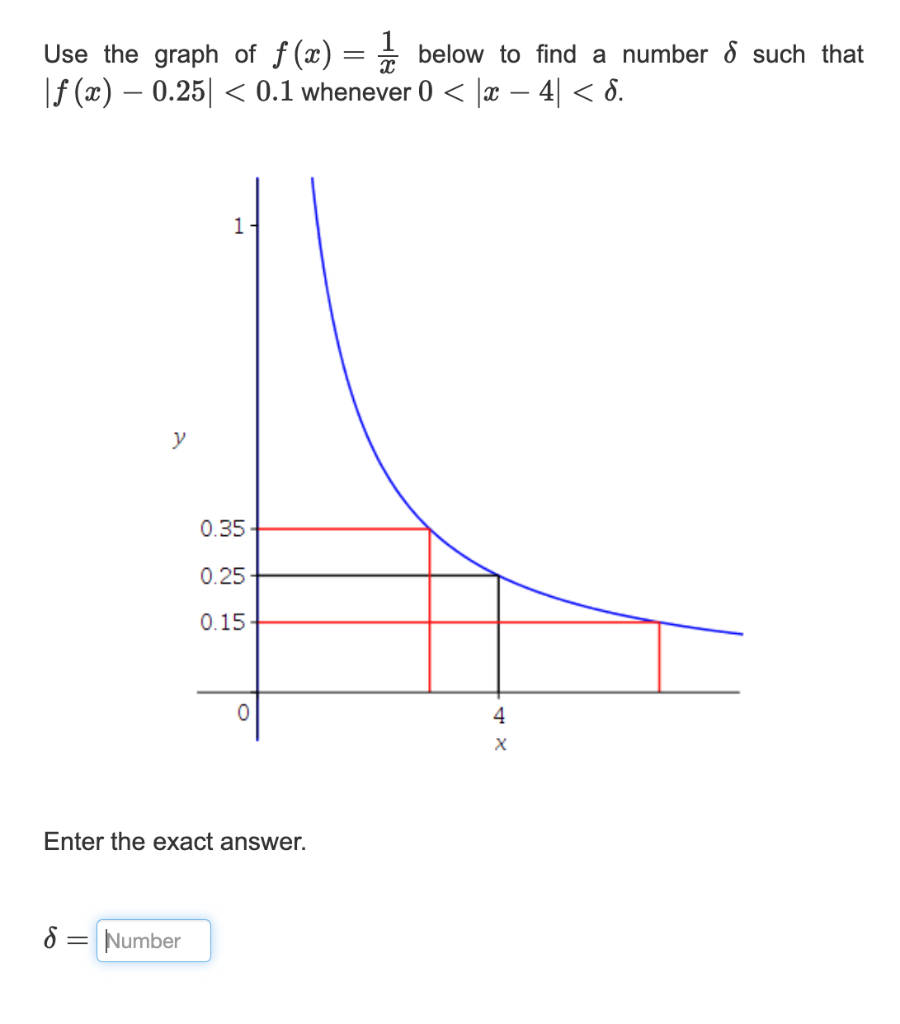 Use the graph of $f(x) = \frac{1}{x}$ below to find a number $\delta$ such that $|f(x) - 0.25| < 0.1$ whenever $0 < |x - 4| < \delta$.

1
y
0.35
0.25
0.15
0
4
x

Enter the exact answer.

$\delta =$ Number